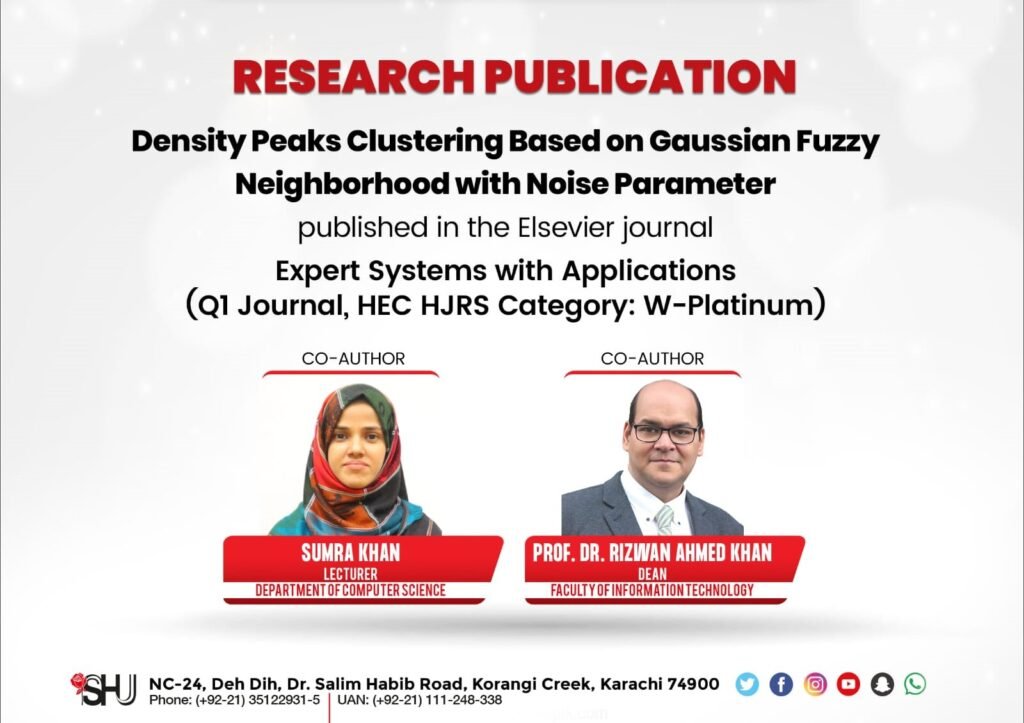 RESEARCH PUBLICATION

Density Peaks Clustering Based on Gaussian Fuzzy Neighborhood with Noise Parameter

published in the Elsevier journal

Expert Systems with Applications
(Q1 Journal, HEC HJRS Category: W-Platinum)

CO-AUTHOR

SUMRA KHAN
LECTURER
DEPARTMENT OF COMPUTER SCIENCE

CO-AUTHOR

PROF. DR. RIZWAN AHMED KHAN
DEAN
FACULTY OF INFORMATION TECHNOLOGY

SHU

NC-24, Deh Dih, Dr. Salim Habib Road, Korangi Creek, Karachi 74900
Phone: (+92-21) 35122931-5 | UAN: (+92-21) 111-248-338